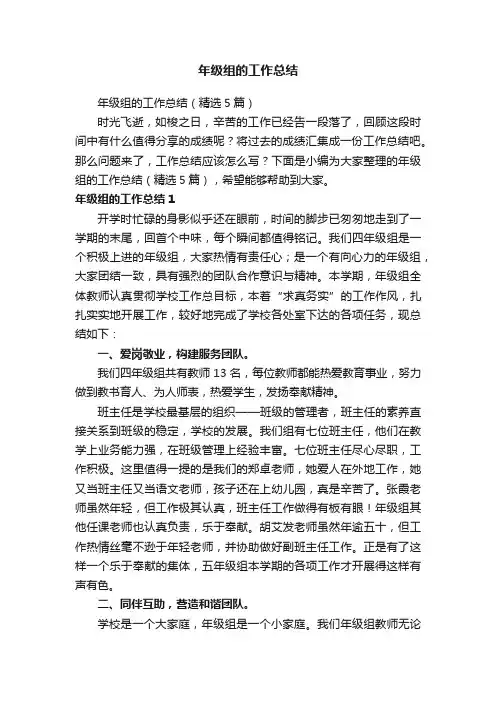 年级组的工作总结

年级组的工作总结（精选5篇）

时光飞逝，如梭之日，辛苦的工作已经告一段落了，回顾这段时间中有什么值得分享的成绩呢？将过去的成绩汇集成一份工作总结吧。那么问题来了，工作总结应该怎么写？下面是小编为大家整理的年级组的工作总结（精选5篇），希望能够帮助到大家。

年级组的工作总结1

开学时忙碌的身影似乎还在眼前，时间的脚步已匆匆地走到了一学期的末尾，回首个中味，每个瞬间都值得铭记。我们四年级组是一个积极上进的年级组，大家热情有责任心；是一个有向心力的年级组，大家团结一致，具有强烈的团队合作意识与精神。本学期，年级组全体教师认真贯彻学校工作总目标，本着“求真务实”的工作作风，扎扎实实地开展工作，较好地完成了学校各处室下达的各项任务，现总结如下：

一、爱岗敬业，构建服务团队。

我们四年级组共有教师13名，每位教师都能热爱教育事业，努力做到教书育人、为人师表，热爱学生，发扬奉献精神。

班主任是学校最基层的组织——班级的管理者，班主任的素养直接关系到班级的稳定，学校的发展。我们组有七位班主任，他们在教学上业务能力强，在班级管理上经验丰富。七位班主任尽心尽职，工作积极。这里值得一提的是我们的郑卓老师，她爱人在外地工作，她又当班主任又当语文老师，孩子还在上幼儿园，真是辛苦了。张霞老师虽然年轻，但工作极其认真，班主任工作做得有板有眼！年级组其他任课老师也认真负责，乐于奉献。胡文发老师虽然年逾五十，但工作热情丝毫不逊于年轻老师，并协助做好副班主任工作。正是有了这样一个乐于奉献的集体，五年级组本学期的各项工作才开展得这样有声有色。

二、同伴互助，营造和谐团队。

学校是一个大家庭，年级组是一个小家庭。我们年级组教师无论